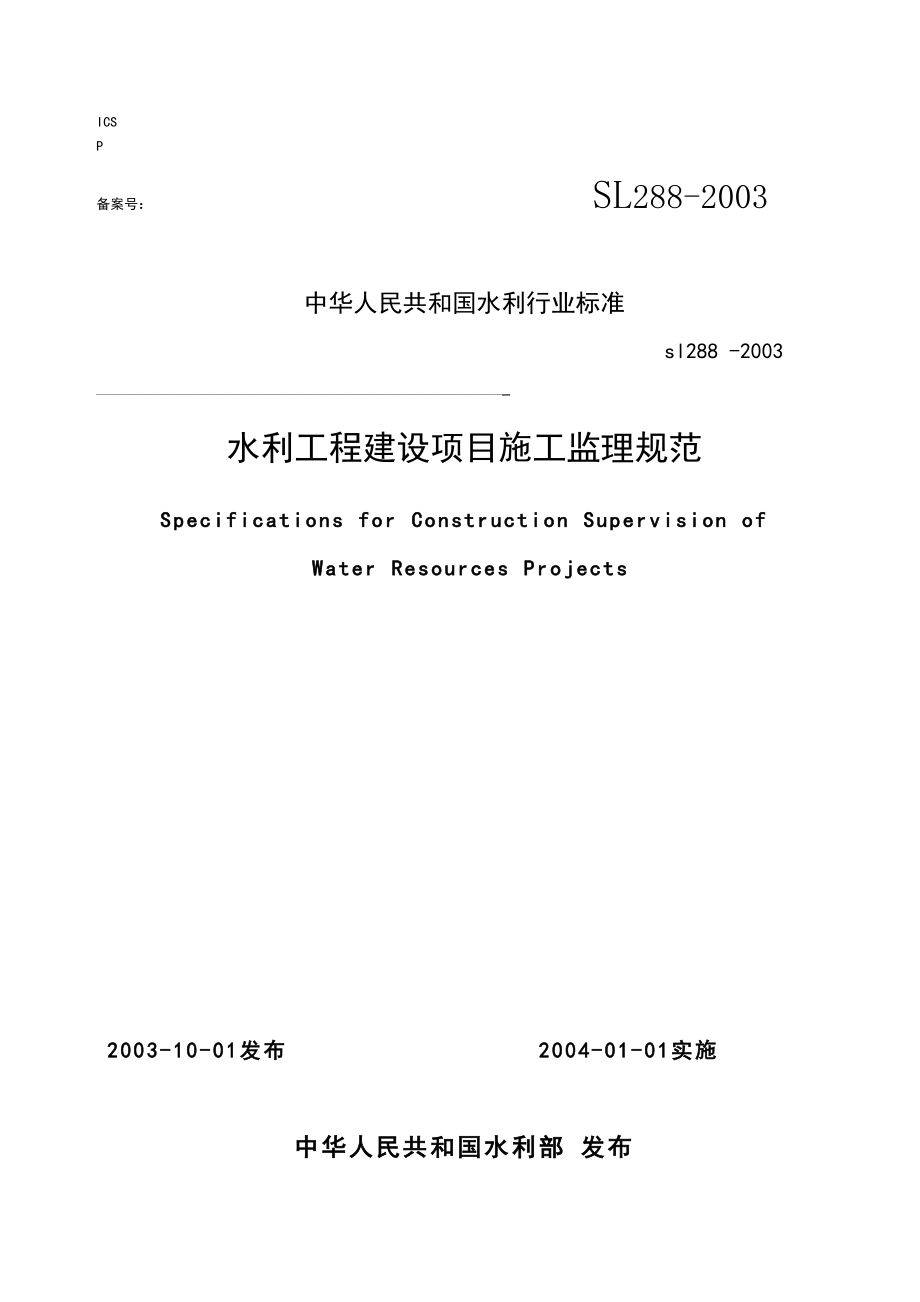 ICS
P

备案号:

SL288-2003

中华人民共和国水利行业标准

sl288 -2003

水利工程建设项目施工监理规范

Specifications for Construction Supervision of Water Resources Projects

2003-10-01发布

2004-01-01实施

中华人民共和国水利部 发布